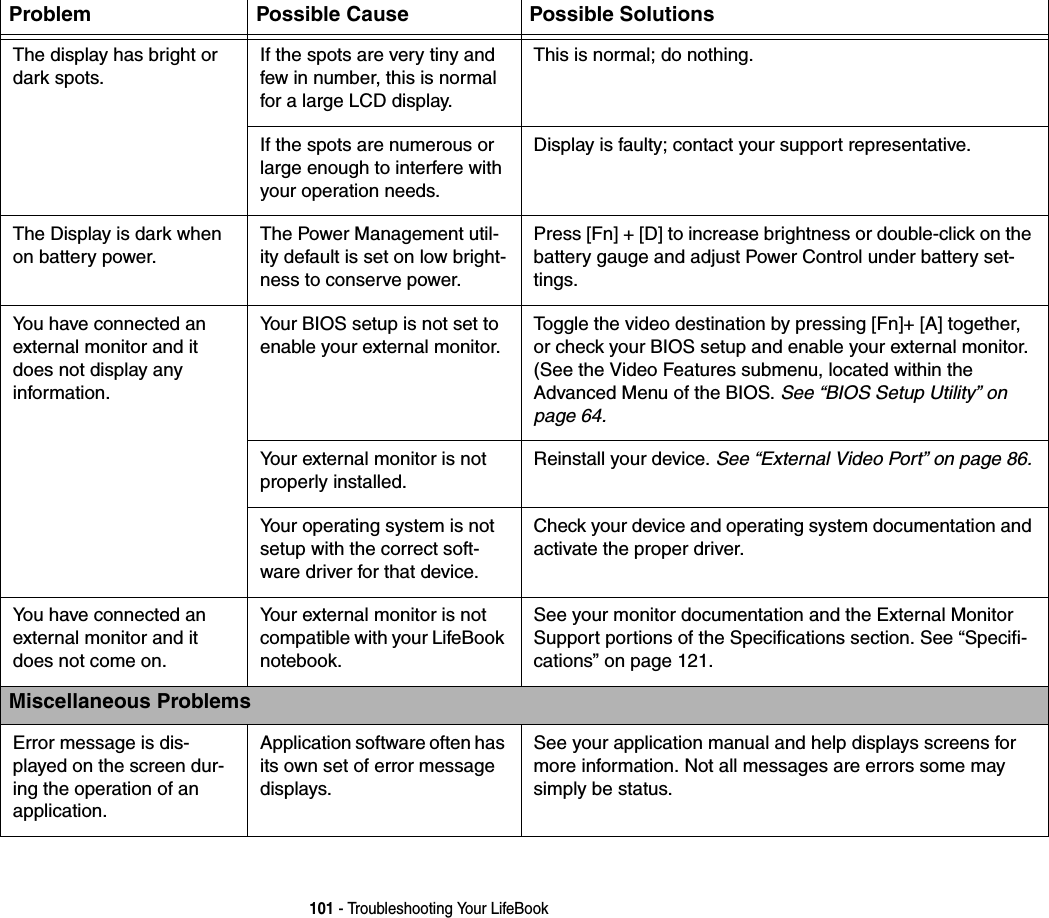 | Problem | Possible Cause | Possible Solutions |
|---|---|---|
| The display has bright or dark spots. | If the spots are very tiny and few in number, this is normal for a large LCD display. | This is normal; do nothing. |
| | If the spots are numerous or large enough to interfere with your operation needs. | Display is faulty; contact your support representative. |
| The Display is dark when on battery power. | The Power Management utility default is set on low brightness to conserve power. | Press [Fn] + [D] to increase brightness or double-click on the battery gauge and adjust Power Control under battery settings. |
| You have connected an external monitor and it does not display any information. | Your BIOS setup is not set to enable your external monitor. | Toggle the video destination by pressing [Fn]+ [A] together, or check your BIOS setup and enable your external monitor. (See the Video Features submenu, located within the Advanced Menu of the BIOS. See “BIOS Setup Utility” on page 64. |
| | Your external monitor is not properly installed. | Reinstall your device. See “External Video Port” on page 86. |
| | Your operating system is not setup with the correct software driver for that device. | Check your device and operating system documentation and activate the proper driver. |
| You have connected an external monitor and it does not come on. | Your external monitor is not compatible with your LifeBook notebook. | See your monitor documentation and the External Monitor Support portions of the Specifications section. See “Specifications” on page 121. |
| Miscellaneous Problems | | |
| Error message is displayed on the screen during the operation of an application. | Application software often has its own set of error message displays. | See your application manual and help displays screens for more information. Not all messages are errors some may simply be status. |

101 - Troubleshooting Your LifeBook